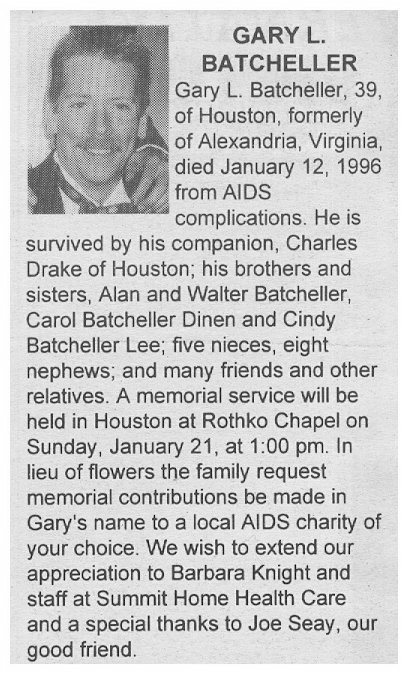 GARY L. BATCHELLER

Gary L. Batcheller, 39, of Houston, formerly of Alexandria, Virginia, died January 12, 1996 from AIDS complications. He is survived by his companion, Charles Drake of Houston; his brothers and sisters, Alan and Walter Batcheller, Carol Batcheller Dinen and Cindy Batcheller Lee; five nieces, eight nephews; and many friends and other relatives. A memorial service will be held in Houston at Rothko Chapel on Sunday, January 21, at 1:00 pm. In lieu of flowers the family request memorial contributions be made in Gary's name to a local AIDS charity of your choice. We wish to extend our appreciation to Barbara Knight and staff at Summit Home Health Care and a special thanks to Joe Seay, our good friend.